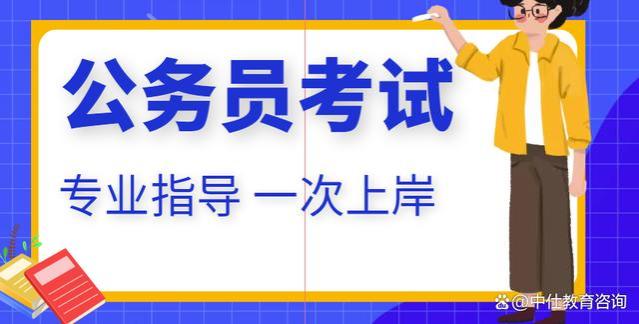 公务员考试

专业指导 一次上岸

@中仕教育咨询